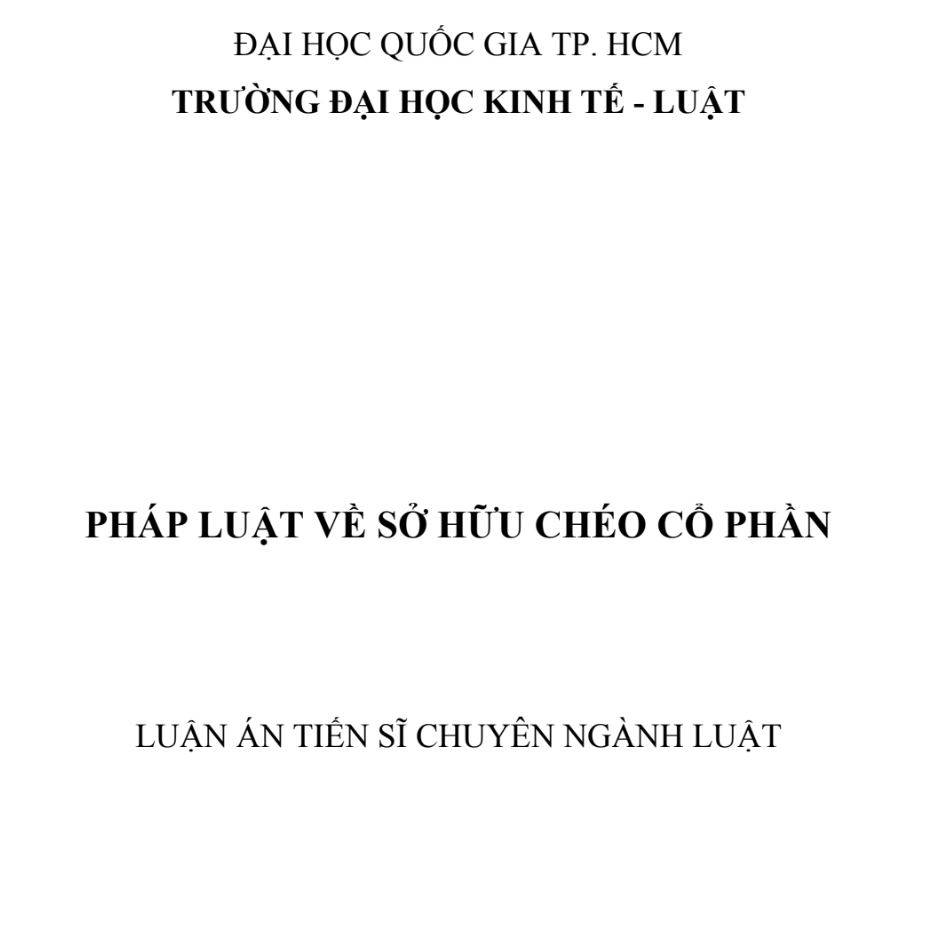 ĐẠI HỌC QUỐC GIA TP. HCM
TRƯỜNG ĐẠI HỌC KINH TẾ - LUẬT

PHÁP LUẬT VỀ SỞ HỮU CHÉO CỔ PHẦN

LUẬN ÁN TIẾN SĨ CHUYÊN NGÀNH LUẬT